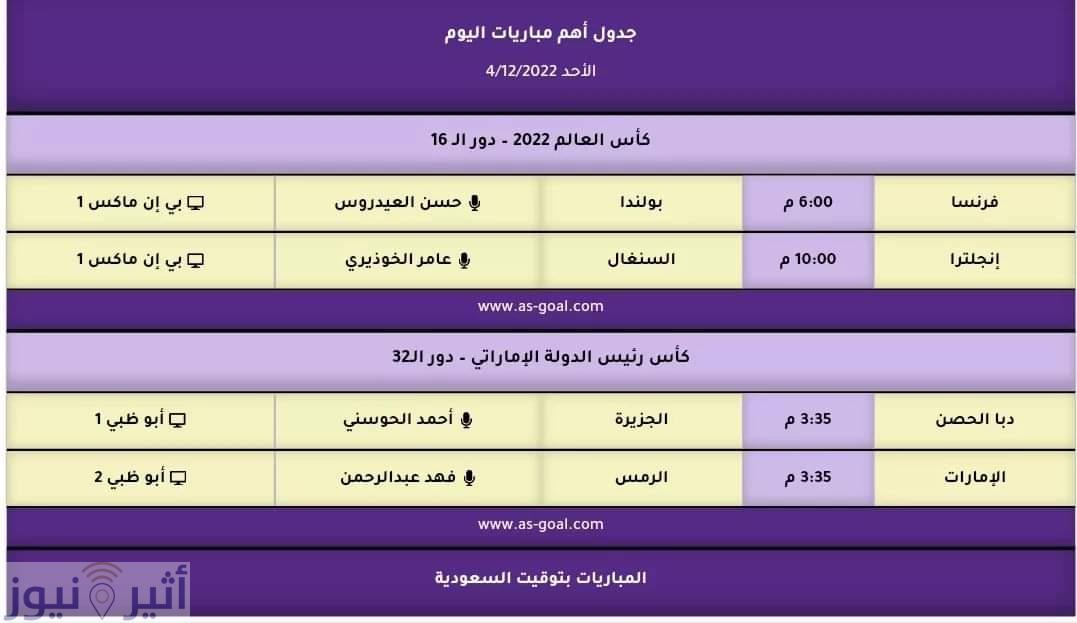 جدول أهم مباريات اليوم

الأحد 4/12/2022

كأس العالم 2022 - دور الـ 16

| فرنسا | 6:00 م | بولندا | حسن العيدروس | بي إن ماكس 1 |
|---|---|---|---|---|
| إنجلترا | 10:00 م | السنغال | عامر الخوذيري | بي إن ماكس 1 |

www.as-goal.com

كأس رئيس الدولة الإماراتي - دور الـ32

| دبا الحصن | 3:35 م | الجزيرة | أحمد الحوسني | أبو ظبي 1 |
|---|---|---|---|---|
| الإمارات | 3:35 م | الرمس | فهد عبدالرحمن | أبو ظبي 2 |

www.as-goal.com

المباريات بتوقيت السعودية

أثير نيوز